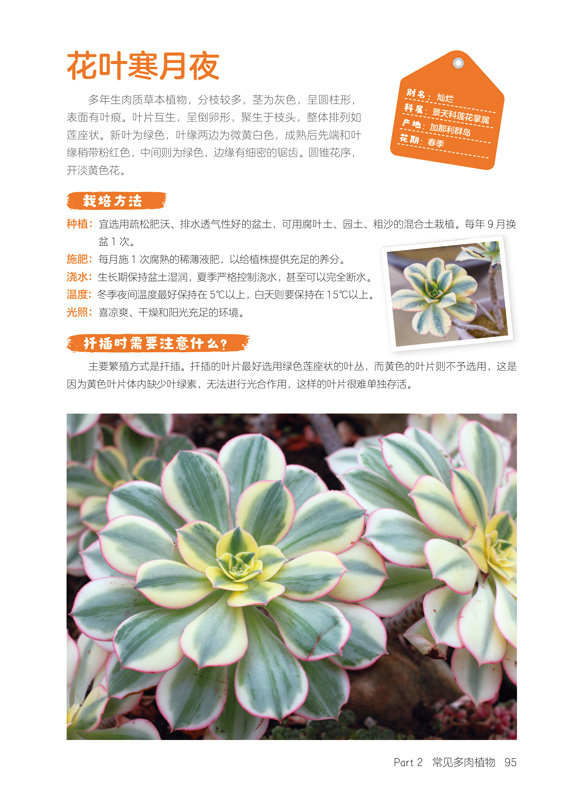 花叶寒月夜

多年生肉质草本植物，分枝较多，茎为灰色，呈圆柱形，表面有叶痕。叶片互生，呈倒卵形，聚生于枝头，整体排列如莲座状。新叶为绿色，叶缘两边为微黄白色，成熟后先端和叶缘稍带粉红色，中间则为绿色，边缘有细密的锯齿。圆锥花序，开淡黄色花。

别名：灿烂
科属：景天科莲花掌属
产地：加那利群岛
花期：春季

栽培方法

种植：宜选用疏松肥沃、排水透气性好的盆土，可用腐叶土、园土、粗沙的混合土栽植。每年9月换盆1次。
施肥：每月施1次腐熟的稀薄液肥，以给植株提供充足的养分。
浇水：生长期保持盆土湿润，夏季严格控制浇水，甚至可以完全断水。
温度：冬季夜间温度最好保持在5℃以上，白天则要保持在15℃以上。
光照：喜凉爽、干燥和阳光充足的环境。

扦插时需要注意什么？

主要繁殖方式是扦插。扦插的叶片最好选用绿色莲座状的叶丛，而黄色的叶片则不予选用，这是因为黄色叶片体内缺少叶绿素，无法进行光合作用，这样的叶片很难单独存活。

Part 2 常见多肉植物 95